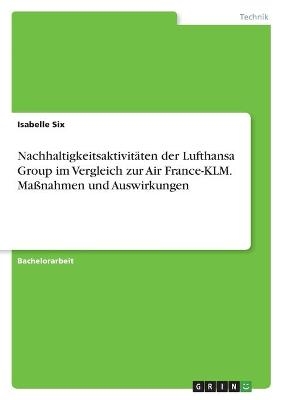 Technik

Isabelle Six

Nachhaltigkeitsaktivitäten der Lufthansa Group im Vergleich zur Air France-KLM. Maßnahmen und Auswirkungen

Bachelorarbeit

GRIN